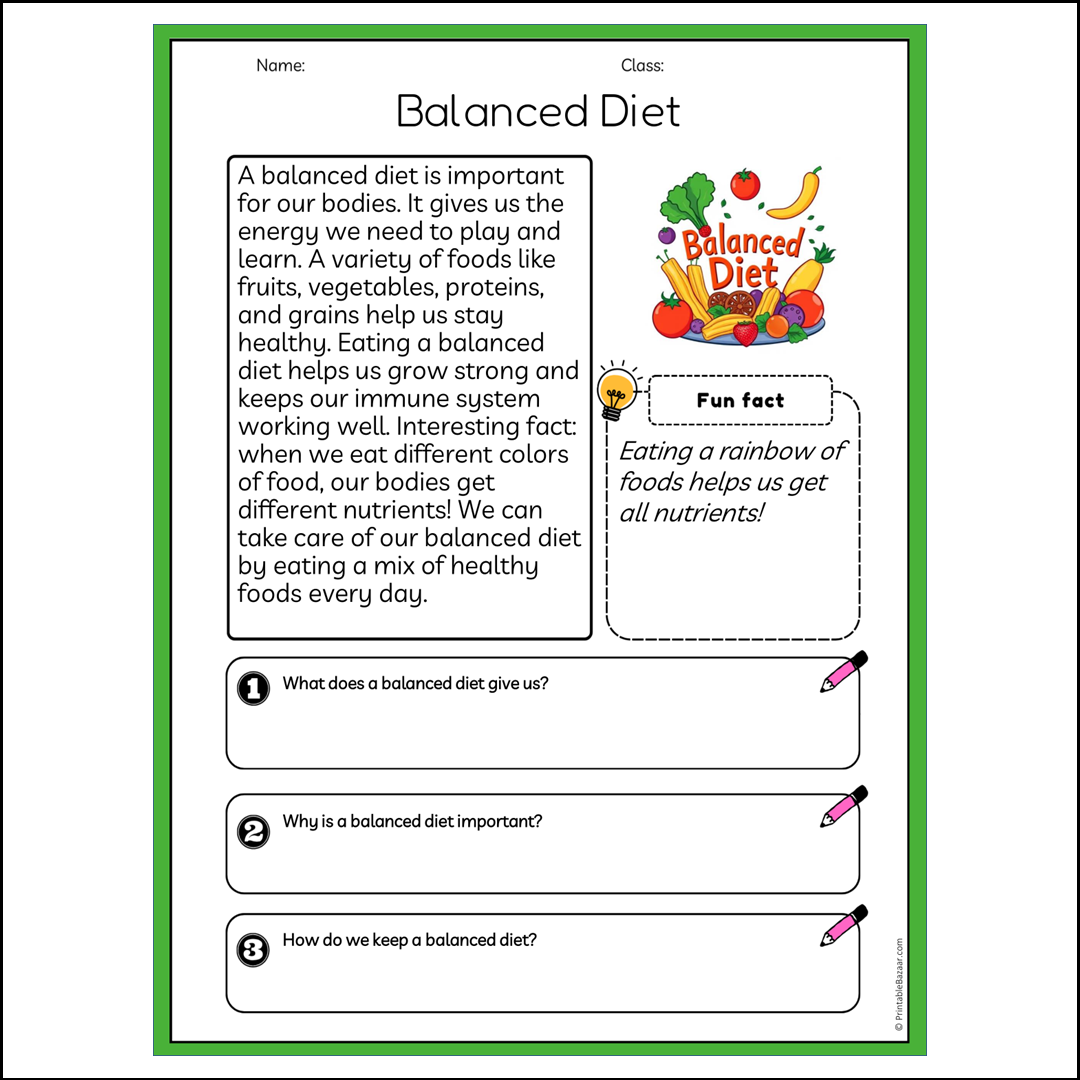 Name: Class:

Balanced Diet

A balanced diet is important for our bodies. It gives us the energy we need to play and learn. A variety of foods like fruits, vegetables, proteins, and grains help us stay healthy. Eating a balanced diet helps us grow strong and keeps our immune system working well. Interesting fact: when we eat different colors of food, our bodies get different nutrients! We can take care of our balanced diet by eating a mix of healthy foods every day.

Balanced Diet

Fun fact

Eating a rainbow of foods helps us get all nutrients!

1 What does a balanced diet give us?

2 Why is a balanced diet important?

3 How do we keep a balanced diet?

© PrintableBazaar.com